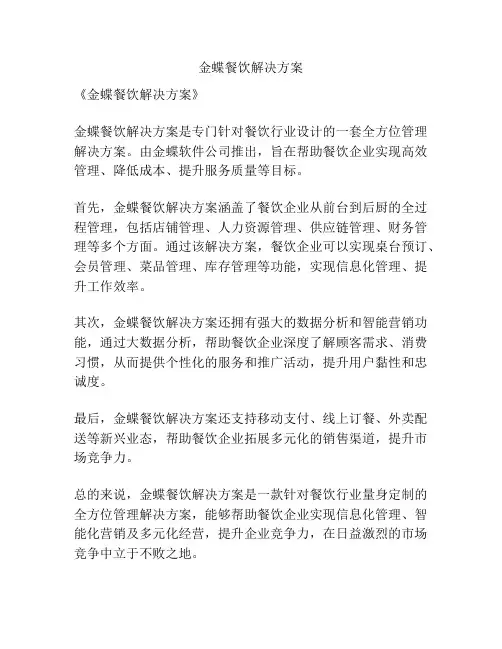 金蝶餐饮解决方案

《金蝶餐饮解决方案》

金蝶餐饮解决方案是专门针对餐饮行业设计的一套全方位管理解决方案。由金蝶软件公司推出，旨在帮助餐饮企业实现高效管理、降低成本、提升服务质量等目标。

首先，金蝶餐饮解决方案涵盖了餐饮企业从前台到后厨的全过程管理，包括店铺管理、人力资源管理、供应链管理、财务管理等多个方面。通过该解决方案，餐饮企业可以实现桌台预订、会员管理、菜品管理、库存管理等功能，实现信息化管理、提升工作效率。

其次，金蝶餐饮解决方案还拥有强大的数据分析和智能营销功能，通过大数据分析，帮助餐饮企业深度了解顾客需求、消费习惯，从而提供个性化的服务和推广活动，提升用户黏性和忠诚度。

最后，金蝶餐饮解决方案还支持移动支付、线上订餐、外卖配送等新兴业态，帮助餐饮企业拓展多元化的销售渠道，提升市场竞争力。

总的来说，金蝶餐饮解决方案是一款针对餐饮行业量身定制的全方位管理解决方案，能够帮助餐饮企业实现信息化管理、智能化营销及多元化经营，提升企业竞争力，在日益激烈的市场竞争中立于不败之地。